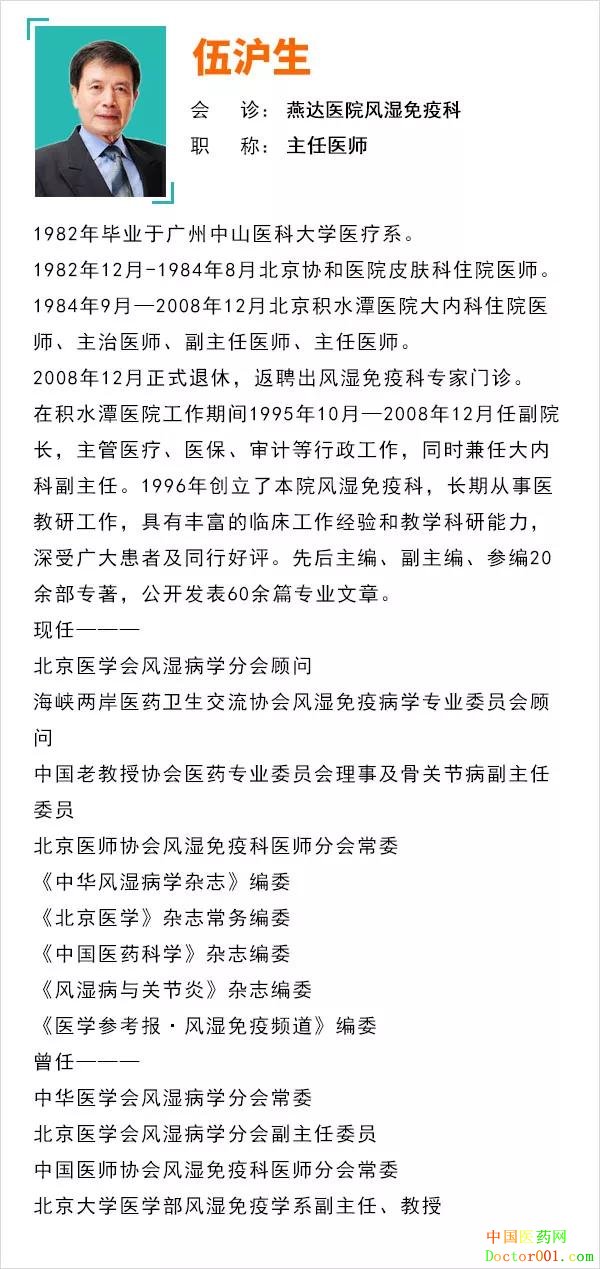 伍沪生

会　诊：燕达医院风湿免疫科

职　称：主任医师

1982年毕业于广州中山医科大学医疗系。

1982年12月-1984年8月北京协和医院皮肤科住院医师。

1984年9月—2008年12月北京积水潭医院大内科住院医师、主治医师、副主任医师、主任医师。

2008年12月正式退休，返聘出风湿免疫科专家门诊。

在积水潭医院工作期间1995年10月—2008年12月任副院长，主管医疗、医保、审计等行政工作，同时兼任大内科副主任。1996年创立了本院风湿免疫科，长期从事医教研工作，具有丰富的临床工作经验和教学科研能力，深受广大患者及同行好评。先后主编、副主编、参编20余部专著，公开发表60余篇专业文章。

现任———

北京医学会风湿病学分会顾问

海峡两岸医药卫生交流协会风湿免疫病学专业委员会顾问

中国老教授协会医药专业委员会理事及骨关节病副主任委员

北京医师协会风湿免疫科医师分会常委

《中华风湿病学杂志》编委

《北京医学》杂志常务编委

《中国医药科学》杂志编委

《风湿病与关节炎》杂志编委

《医学参考报·风湿免疫频道》编委

曾任———

中华医学会风湿病学分会常委

北京医学会风湿病学分会副主任委员

中国医师协会风湿免疫科医师分会常委

北京大学医学部风湿免疫学系副主任、教授

中国医药网
Doctor001.com